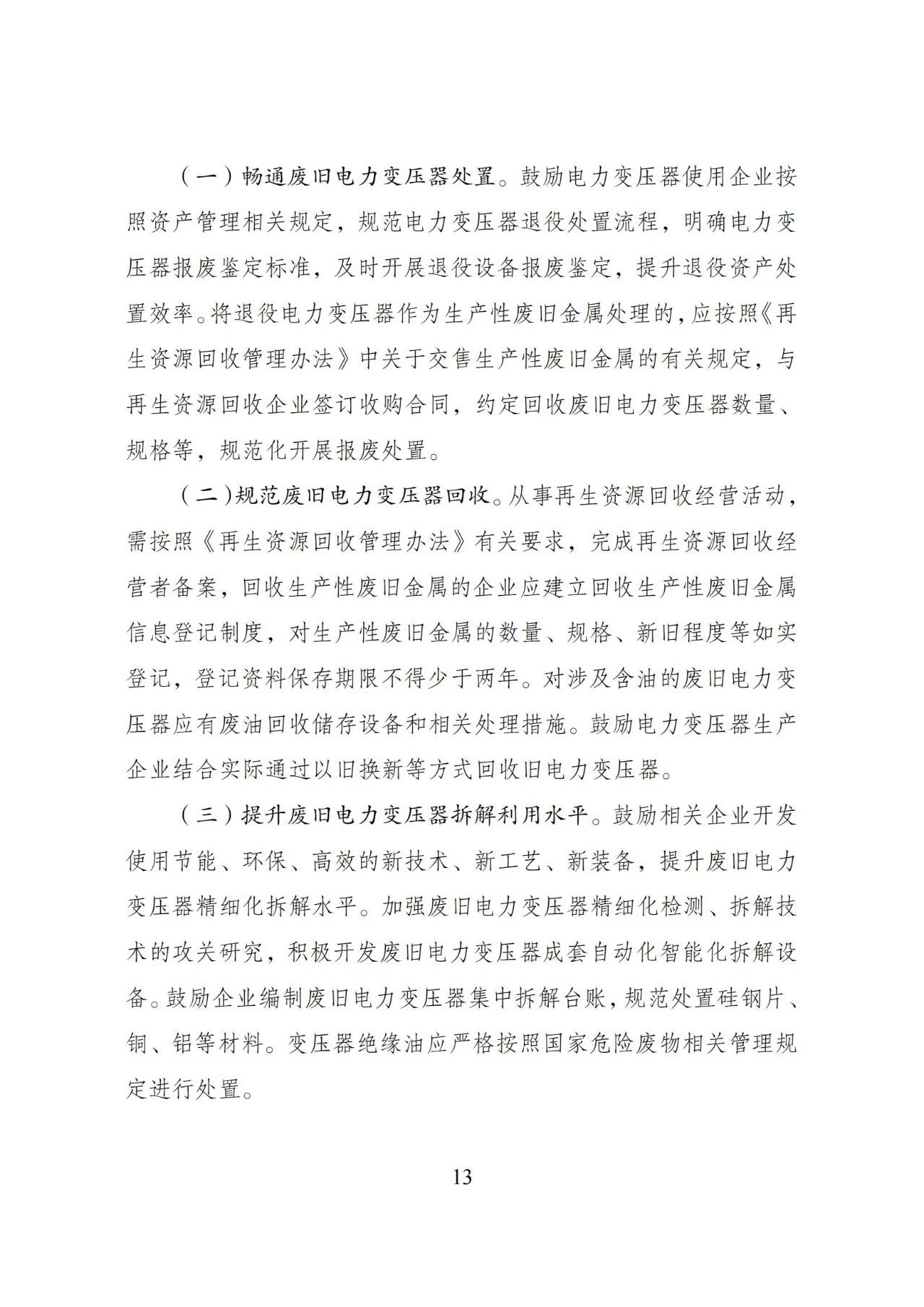 （一）畅通废旧电力变压器处置。鼓励电力变压器使用企业按照资产管理相关规定，规范电力变压器退役处置流程，明确电力变压器报废鉴定标准，及时开展退役设备报废鉴定，提升退役资产处置效率。将退役电力变压器作为生产性废旧金属处理的，应按照《再生资源回收管理办法》中关于交售生产性废旧金属的有关规定，与再生资源回收企业签订收购合同，约定回收废旧电力变压器数量、规格等，规范化开展报废处置。

（二）规范废旧电力变压器回收。从事再生资源回收经营活动，需按照《再生资源回收管理办法》有关要求，完成再生资源回收经营者备案，回收生产性废旧金属的企业应建立回收生产性废旧金属信息登记制度，对生产性废旧金属的数量、规格、新旧程度等如实登记，登记资料保存期限不得少于两年。对涉及含油的废旧电力变压器应有废油回收储存设备和相关处理措施。鼓励电力变压器生产企业结合实际通过以旧换新等方式回收旧电力变压器。

（三）提升废旧电力变压器拆解利用水平。鼓励相关企业开发使用节能、环保、高效的新技术、新工艺、新装备，提升废旧电力变压器精细化拆解水平。加强废旧电力变压器精细化检测、拆解技术的攻关研究，积极开发废旧电力变压器成套自动化智能化拆解设备。鼓励企业编制废旧电力变压器集中拆解台账，规范处置硅钢片、铜、铝等材料。变压器绝缘油应严格按照国家危险废物相关管理规定进行处置。

13